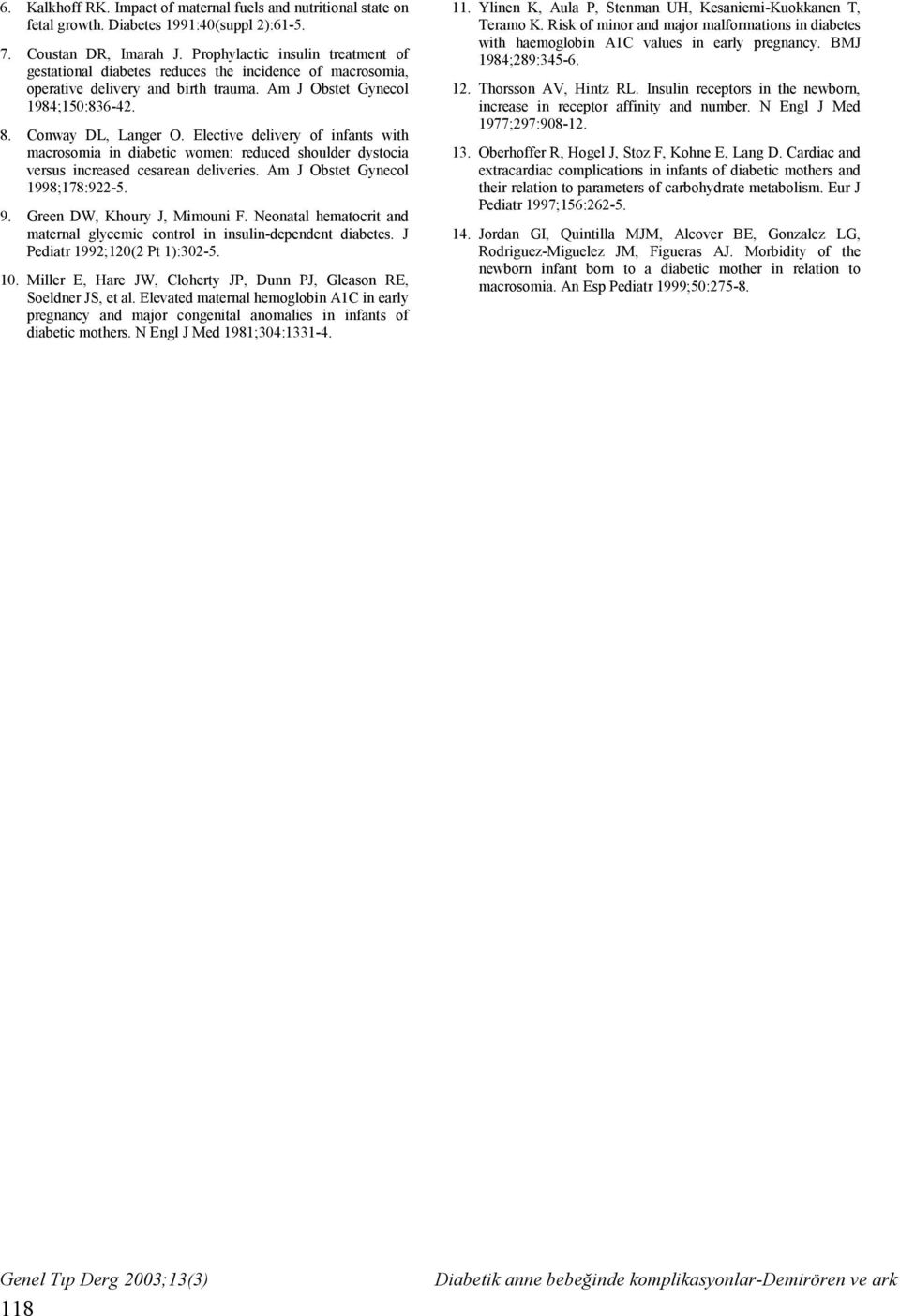 6. Kalkhoff RK. Impact of maternal fuels and nutritional state on fetal growth. Diabetes 1991:40(suppl 2):61-5.

7. Coustan DR, Imarah J. Prophylactic insulin treatment of gestational diabetes reduces the incidence of macrosomia, operative delivery and birth trauma. Am J Obstet Gynecol 1984;150:836-42.

8. Conway DL, Langer O. Elective delivery of infants with macrosomia in diabetic women: reduced shoulder dystocia versus increased cesarean deliveries. Am J Obstet Gynecol 1998;178:922-5.

9. Green DW, Khoury J, Mimouni F. Neonatal hematocrit and maternal glycemic control in insulin-dependent diabetes. J Pediatr 1992;120(2 Pt 1):302-5.

10. Miller E, Hare JW, Cloherty JP, Dunn PJ, Gleason RE, Soeldner JS, et al. Elevated maternal hemoglobin A1C in early pregnancy and major congenital anomalies in infants of diabetic mothers. N Engl J Med 1981;304:1331-4.

11. Ylinen K, Aula P, Stenman UH, Kesaniemi-Kuokkanen T, Teramo K. Risk of minor and major malformations in diabetes with haemoglobin A1C values in early pregnancy. BMJ 1984;289:345-6.

12. Thorsson AV, Hintz RL. Insulin receptors in the newborn, increase in receptor affinity and number. N Engl J Med 1977;297:908-12.

13. Oberhoffer R, Hogel J, Stoz F, Kohne E, Lang D. Cardiac and extracardiac complications in infants of diabetic mothers and their relation to parameters of carbohydrate metabolism. Eur J Pediatr 1997;156:262-5.

14. Jordan GI, Quintilla MJM, Alcover BE, Gonzalez LG, Rodriguez-Miguelez JM, Figueras AJ. Morbidity of the newborn infant born to a diabetic mother in relation to macrosomia. An Esp Pediatr 1999;50:275-8.

Genel Tıp Derg 2003;13(3)

Diabetik anne bebeğinde komplikasyonlar-Demirören ve ark

118